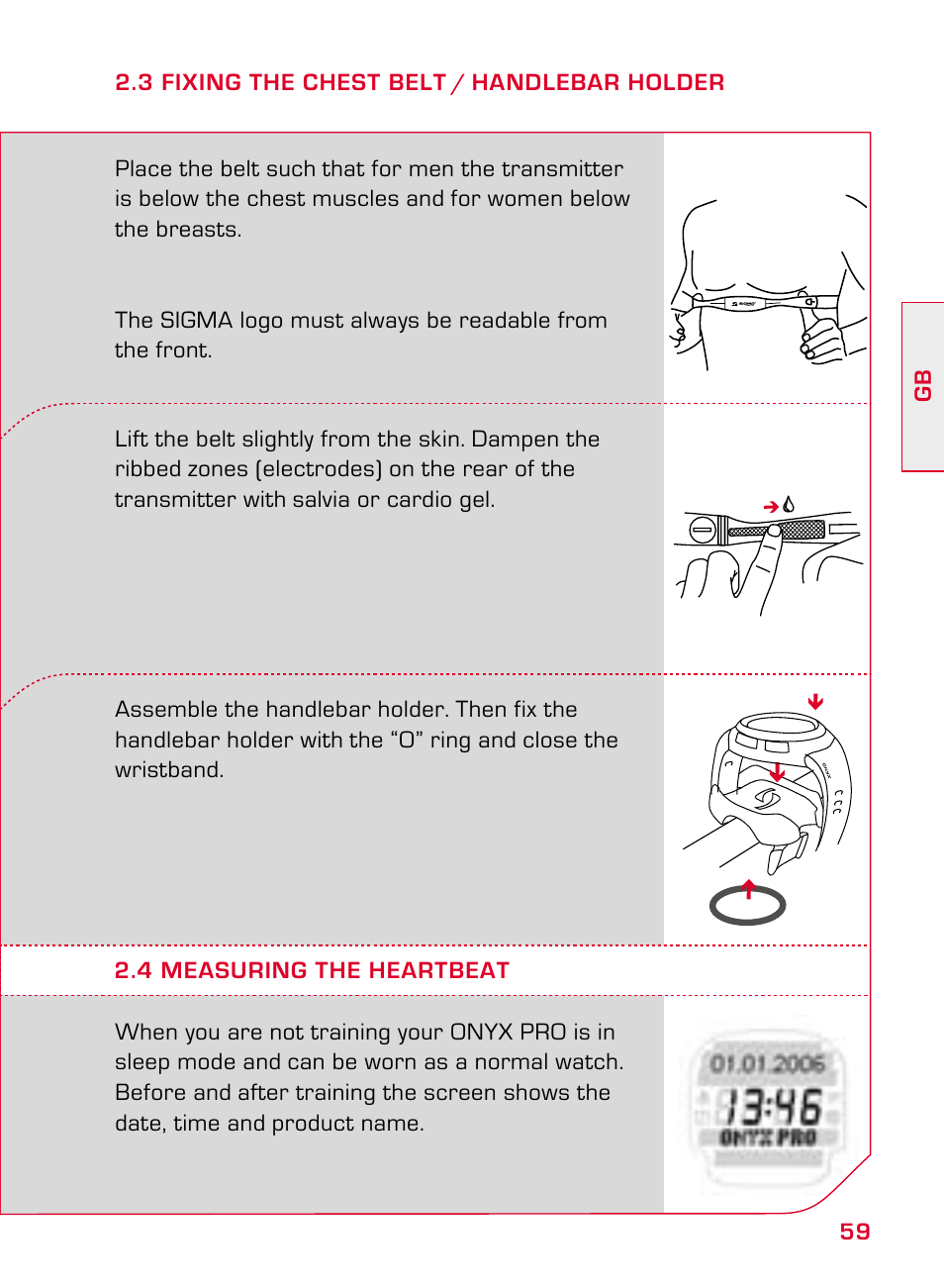 2.3 FIXING THE CHEST BELT / HANDLEBAR HOLDER

Place the belt such that for men the transmitter is below the chest muscles and for women below the breasts.

The SIGMA logo must always be readable from the front.

Lift the belt slightly from the skin. Dampen the ribbed zones (electrodes) on the rear of the transmitter with salvia or cardio gel.

Assemble the handlebar holder. Then fix the handlebar holder with the “O” ring and close the wristband.

2.4 MEASURING THE HEARTBEAT

When you are not training your ONYX PRO is in sleep mode and can be worn as a normal watch. Before and after training the screen shows the date, time and product name.

01.01.2006
13:46
ONYX PRO

GB

59